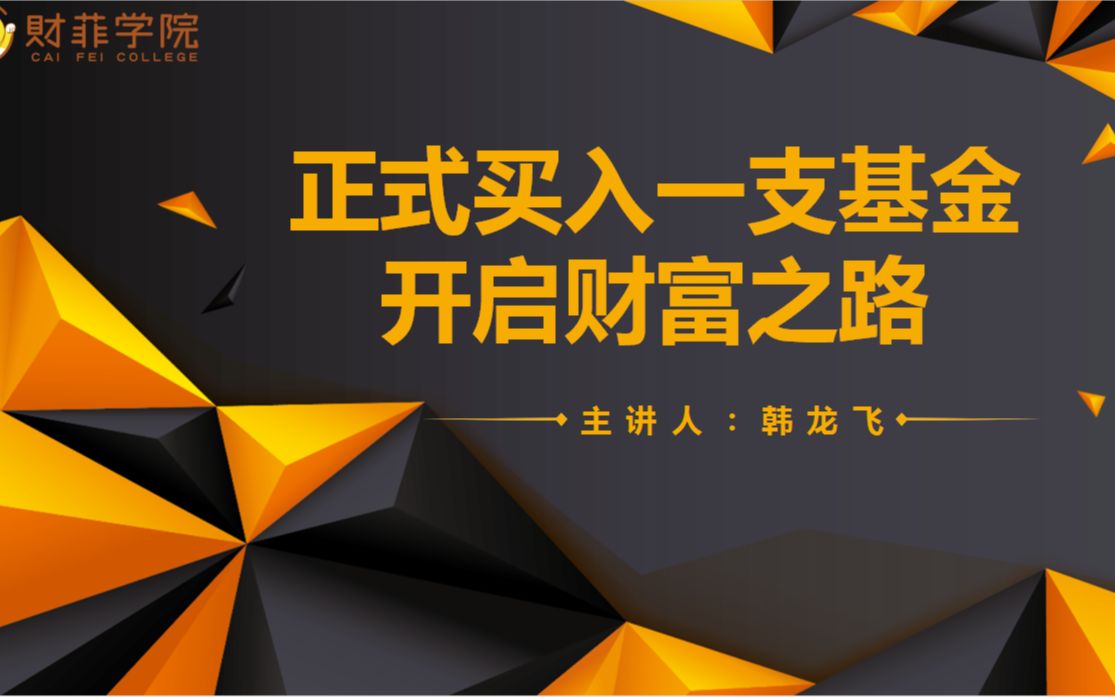 财菲学院
CAI FEI COLLEGE

正式买入一支基金
开启财富之路

主讲人：韩龙飞